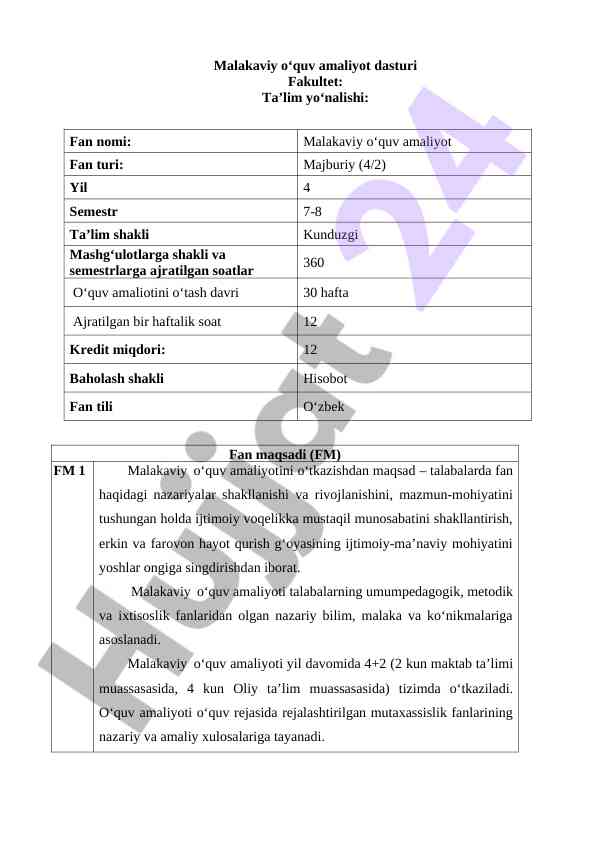 Malakaviy o‘quv amaliyot dasturi
Fakultet:
Ta’lim yo‘nalishi:

| Fan nomi: | Malakaviy o‘quv amaliyot |
|---|---|
| Fan turi: | Majburiy (4/2) |
| Yil | 4 |
| Semestr | 7-8 |
| Ta’lim shakli | Kunduzgi |
| Mashg‘ulotlarga shakli va semestrlarga ajratilgan soatlar | 360 |
| O‘quv amaliotini o‘tash davri | 30 hafta |
| Ajratilgan bir haftalik soat | 12 |
| Kredit miqdori: | 12 |
| Baholash shakli | Hisobot |
| Fan tili | O‘zbek |

| Fan maqsadi (FM) | |
|---|---|
| FM 1 | Malakaviy o‘quv amaliyotini o‘tkazishdan maqsad – talabalarda fan haqidagi nazariyalar shakllanishi va rivojlanishini, mazmun-mohiyatini tushungan holda ijtimoiy voqelikka mustaqil munosabatini shakllantirish, erkin va farovon hayot qurish g‘oyasining ijtimoiy-ma’naviy mohiyatini yoshlar ongiga singdirishdan iborat. Malakaviy o‘quv amaliyoti talabalarning umumpedagogik, metodik va ixtisoslik fanlaridan olgan nazariy bilim, malaka va ko‘nikmalariga asoslanadi. Malakaviy o‘quv amaliyoti yil davomida 4+2 (2 kun maktab ta’limi muassasasida, 4 kun Oliy ta’lim muassasasida) tizimda o‘tkaziladi. O‘quv amaliyoti o‘quv rejasida rejalashtirilgan mutaxassislik fanlarining nazariy va amaliy xulosalariga tayanadi. |

Hujjat 24